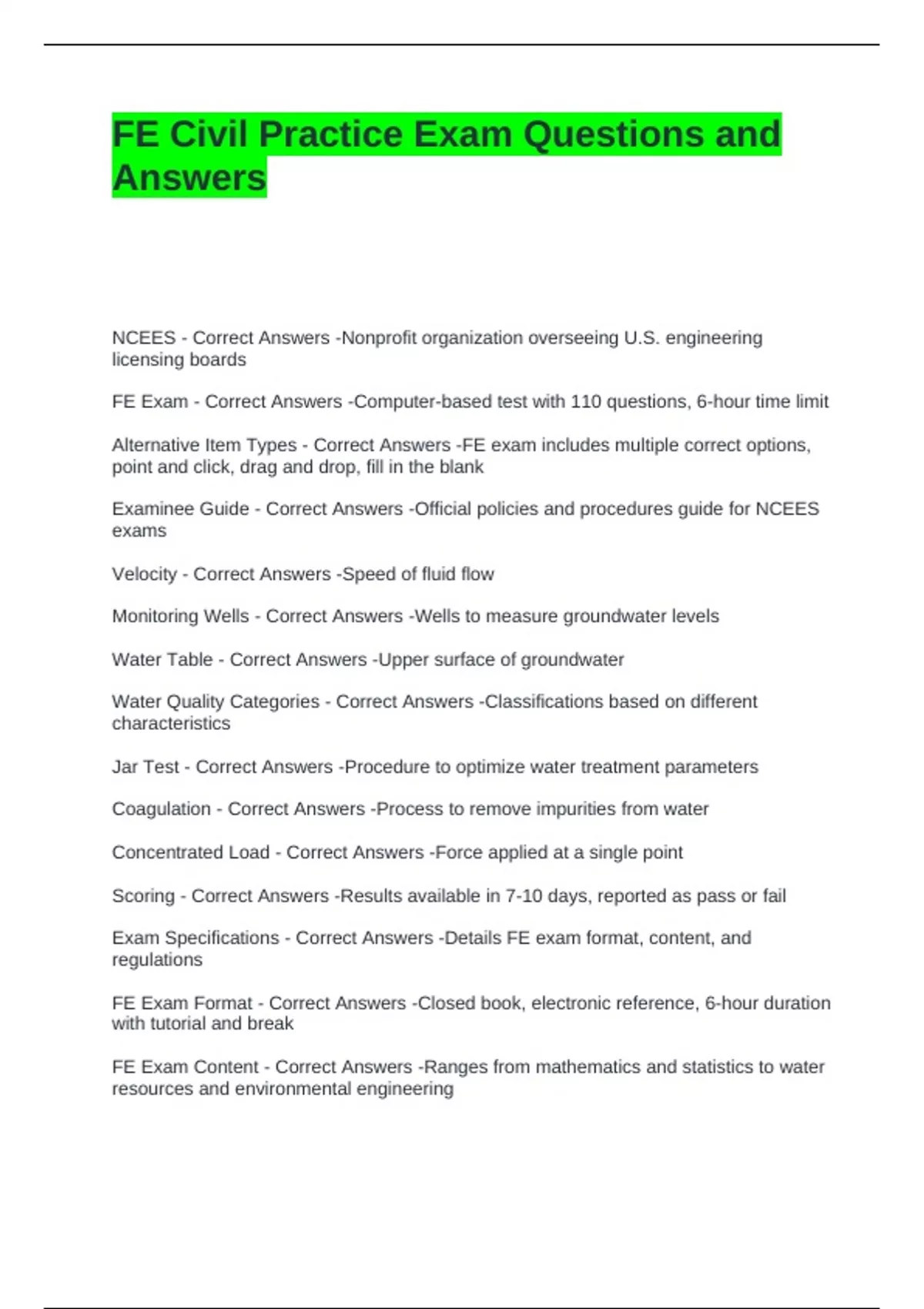 FE Civil Practice Exam Questions and Answers

NCEES - Correct Answers -Nonprofit organization overseeing U.S. engineering licensing boards

FE Exam - Correct Answers -Computer-based test with 110 questions, 6-hour time limit

Alternative Item Types - Correct Answers -FE exam includes multiple correct options, point and click, drag and drop, fill in the blank

Examinee Guide - Correct Answers -Official policies and procedures guide for NCEES exams

Velocity - Correct Answers -Speed of fluid flow

Monitoring Wells - Correct Answers -Wells to measure groundwater levels

Water Table - Correct Answers -Upper surface of groundwater

Water Quality Categories - Correct Answers -Classifications based on different characteristics

Jar Test - Correct Answers -Procedure to optimize water treatment parameters

Coagulation - Correct Answers -Process to remove impurities from water

Concentrated Load - Correct Answers -Force applied at a single point

Scoring - Correct Answers -Results available in 7-10 days, reported as pass or fail

Exam Specifications - Correct Answers -Details FE exam format, content, and regulations

FE Exam Format - Correct Answers -Closed book, electronic reference, 6-hour duration with tutorial and break

FE Exam Content - Correct Answers -Ranges from mathematics and statistics to water resources and environmental engineering